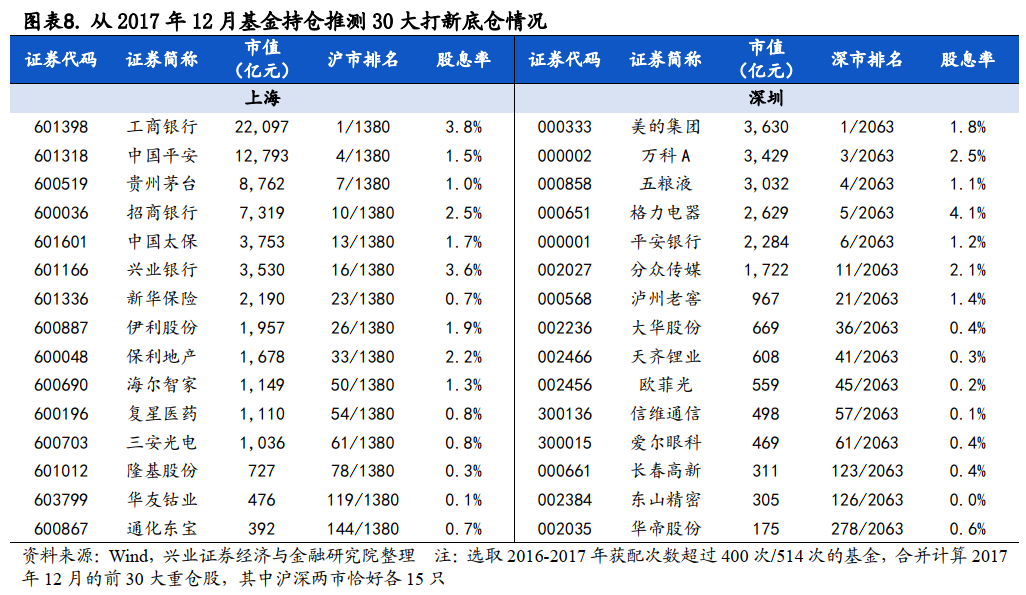 图表8. 从 2017 年 12 月基金持仓推测 30 大打新底仓情况

| 证券代码 | 证券简称 | 市值（亿元） | 沪市排名 | 股息率 | 证券代码 | 证券简称 | 市值（亿元） | 深市排名 | 股息率 |
|---|---|---|---|---|---|---|---|---|---|
| 上海 | | | | | 深圳 | | | | |
| 601398 | 工商银行 | 22,097 | 1/1380 | 3.8% | 000333 | 美的集团 | 3,630 | 1/2063 | 1.8% |
| 601318 | 中国平安 | 12,793 | 4/1380 | 1.5% | 000002 | 万科A | 3,429 | 3/2063 | 2.5% |
| 600519 | 贵州茅台 | 8,762 | 7/1380 | 1.0% | 000858 | 五粮液 | 3,032 | 4/2063 | 1.1% |
| 600036 | 招商银行 | 7,319 | 10/1380 | 2.5% | 000651 | 格力电器 | 2,629 | 5/2063 | 4.1% |
| 601601 | 中国太保 | 3,753 | 13/1380 | 1.7% | 000001 | 平安银行 | 2,284 | 6/2063 | 1.2% |
| 601166 | 兴业银行 | 3,530 | 16/1380 | 3.6% | 002027 | 分众传媒 | 1,722 | 11/2063 | 2.1% |
| 601336 | 新华保险 | 2,190 | 23/1380 | 0.7% | 000568 | 泸州老窖 | 967 | 21/2063 | 1.4% |
| 600887 | 伊利股份 | 1,957 | 26/1380 | 1.9% | 002236 | 大华股份 | 669 | 36/2063 | 0.4% |
| 600048 | 保利地产 | 1,678 | 33/1380 | 2.2% | 002466 | 天齐锂业 | 608 | 41/2063 | 0.3% |
| 600690 | 海尔智家 | 1,149 | 50/1380 | 1.3% | 002456 | 欧菲光 | 559 | 45/2063 | 0.2% |
| 600196 | 复星医药 | 1,110 | 54/1380 | 0.8% | 300136 | 信维通信 | 498 | 57/2063 | 0.1% |
| 600703 | 三安光电 | 1,036 | 61/1380 | 0.8% | 300015 | 爱尔眼科 | 469 | 61/2063 | 0.4% |
| 601012 | 隆基股份 | 727 | 78/1380 | 0.3% | 000661 | 长春高新 | 311 | 123/2063 | 0.4% |
| 603799 | 华友钴业 | 476 | 119/1380 | 0.1% | 002384 | 东山精密 | 305 | 126/2063 | 0.0% |
| 600867 | 通化东宝 | 392 | 144/1380 | 0.7% | 002035 | 华帝股份 | 175 | 278/2063 | 0.6% |

资料来源：Wind，兴业证券经济与金融研究院整理　注：选取 2016-2017 年获配次数超过 400 次/514 次的基金，合并计算 2017 年 12 月的前 30 大重仓股，其中沪深两市恰好各 15 只